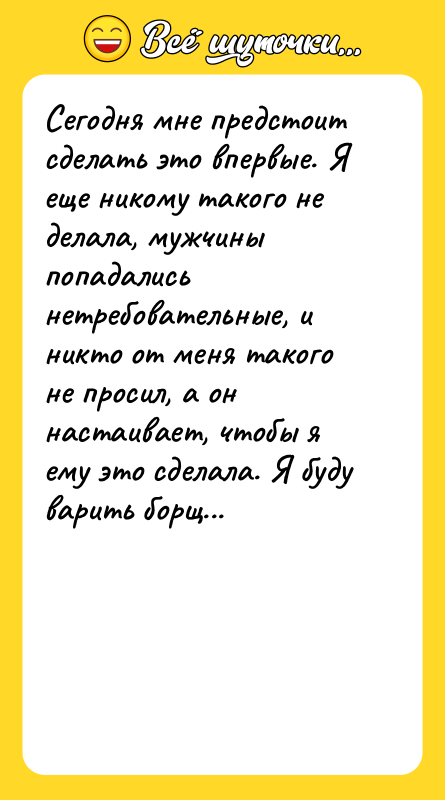 Всё шуточки...

Сегодня мне предстоит сделать это впервые. Я еще никому такого не делала, мужчины попадались нетребовательные, и никто от меня такого не просил, а он настаивает, чтобы я ему это сделала. Я буду варить борщ...